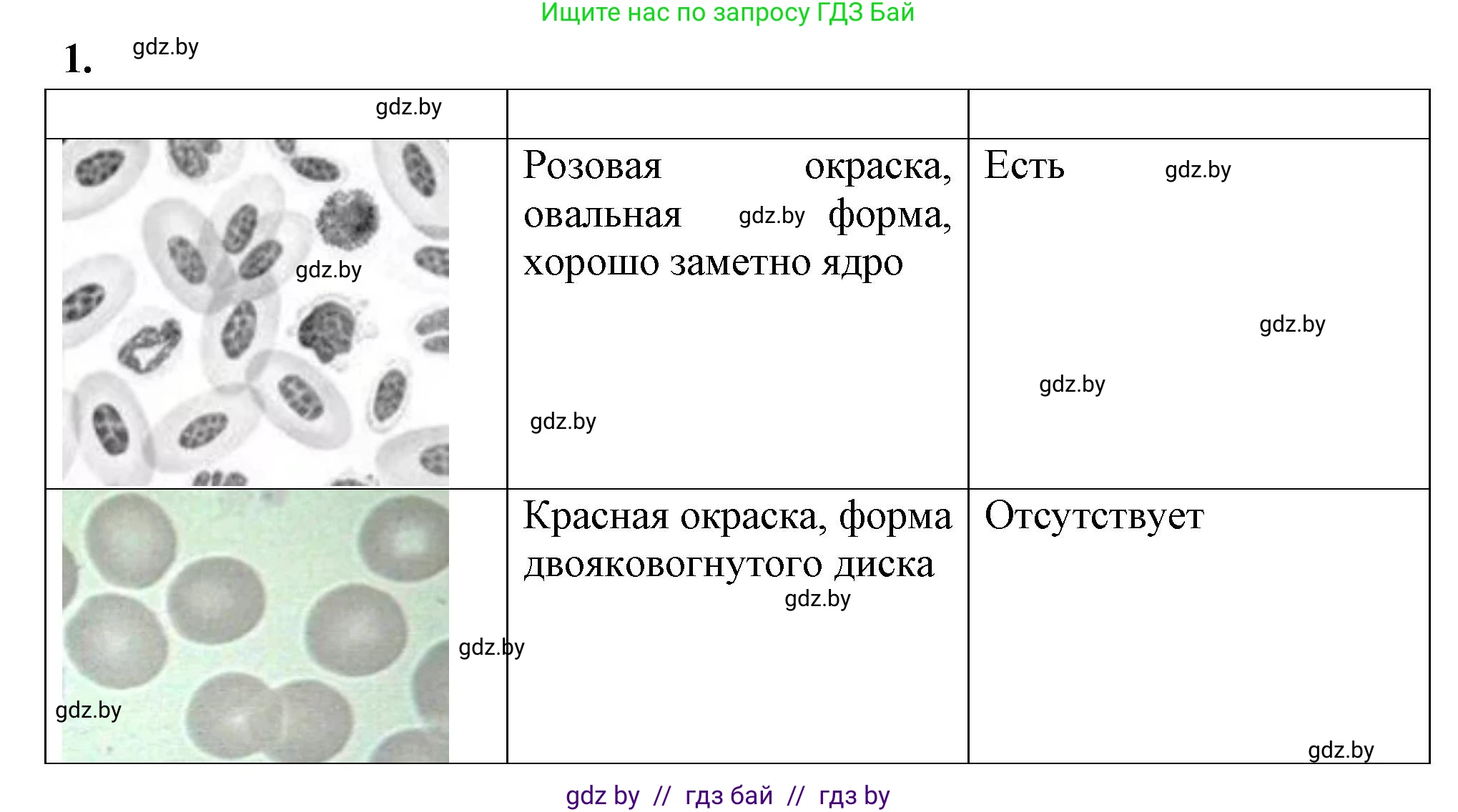 Ищите нас по запросу ГДЗ Бай

1. gdz.by

| gdz.by | | |
|---|---|---|
| gdz.by | Розовая окраска, овальная gdz.by форма, хорошо заметно ядро gdz.by | Есть gdz.by gdz.by gdz.by |
| gdz.by gdz.by | Красная окраска, форма двояковогнутого диска gdz.by | Отсутствует gdz.by |

gdz by // гдз бай // гдз by